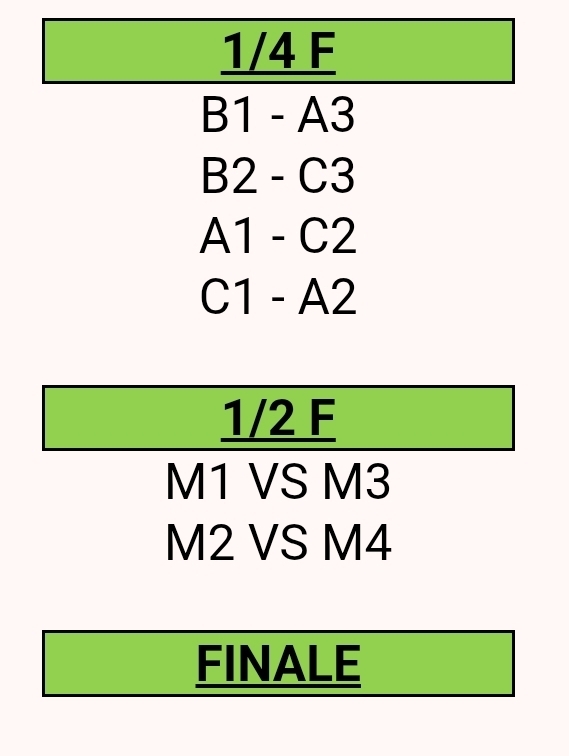 1/4 F

B1 - A3
B2 - C3
A1 - C2
C1 - A2

1/2 F

M1 VS M3
M2 VS M4

FINALE